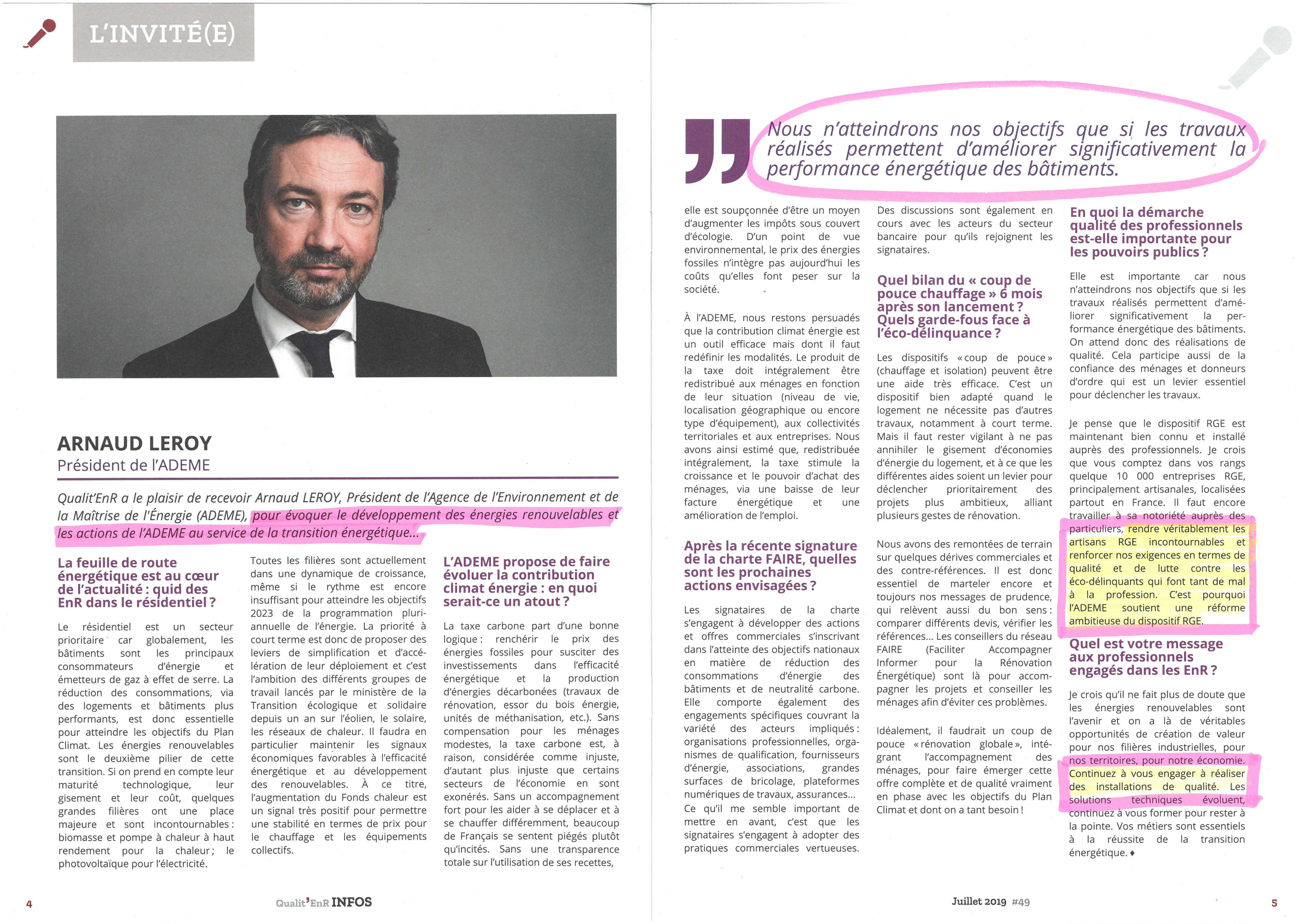 L'INVITÉ(E)

ARNAUD LEROY
Président de l'ADEME

Qualit'EnR a le plaisir de recevoir Arnaud LEROY, Président de l'Agence de l'Environnement et de la Maîtrise de l'Énergie (ADEME), pour évoquer le développement des énergies renouvelables et les actions de l'ADEME au service de la transition énergétique…

La feuille de route énergétique est au cœur de l'actualité : quid des EnR dans le résidentiel ?

Le résidentiel est un secteur prioritaire car globalement, les bâtiments sont les principaux consommateurs d'énergie et émetteurs de gaz à effet de serre. La réduction des consommations, via des logements et bâtiments plus performants, est donc essentielle pour atteindre les objectifs du Plan Climat. Les énergies renouvelables sont le deuxième pilier de cette transition. Si on prend en compte leur maturité technologique, leur gisement et leur coût, quelques grandes filières ont une place majeure et sont incontournables : biomasse et pompe à chaleur à haut rendement pour la chaleur ; le photovoltaïque pour l'électricité.

Toutes les filières sont actuellement dans une dynamique de croissance, même si le rythme est encore insuffisant pour atteindre les objectifs 2023 de la programmation pluriannuelle de l'énergie. La priorité à court terme est donc de proposer des leviers de simplification et d'accélération de leur déploiement et c'est l'ambition des différents groupes de travail lancés par le ministère de la Transition écologique et solidaire depuis un an sur l'éolien, le solaire, les réseaux de chaleur. Il faudra en particulier maintenir les signaux économiques favorables à l'efficacité énergétique et au développement des renouvelables. À ce titre, l'augmentation du Fonds chaleur est un signal très positif pour permettre une stabilité en termes de prix pour le chauffage et les équipements collectifs.

L'ADEME propose de faire évoluer la contribution climat énergie : en quoi serait-ce un atout ?

La taxe carbone part d'une bonne logique : renchérir le prix des énergies fossiles pour susciter des investissements dans l'efficacité énergétique et la production d'énergies décarbonées (travaux de rénovation, essor du bois énergie, unités de méthanisation, etc.). Sans compensation pour les ménages modestes, la taxe carbone est, à raison, considérée comme injuste, d'autant plus injuste que certains secteurs de l'économie en sont exonérés. Sans un accompagnement fort pour les aider à se déplacer et à se chauffer différemment, beaucoup de Français se sentent piégés plutôt qu'incités. Sans une transparence totale sur l'utilisation de ses recettes,

4 Qualit'EnR INFOS

Nous n'atteindrons nos objectifs que si les travaux réalisés permettent d'améliorer significativement la performance énergétique des bâtiments.

elle est soupçonnée d'être un moyen d'augmenter les impôts sous couvert d'écologie. D'un point de vue environnemental, le prix des énergies fossiles n'intègre pas aujourd'hui les coûts qu'elles font peser sur la société.

À l'ADEME, nous restons persuadés que la contribution climat énergie est un outil efficace mais dont il faut redéfinir les modalités. Le produit de la taxe doit intégralement être redistribué aux ménages en fonction de leur situation (niveau de vie, localisation géographique ou encore type d'équipement), aux collectivités territoriales et aux entreprises. Nous avons ainsi estimé que, redistribuée intégralement, la taxe stimule la croissance et le pouvoir d'achat des ménages, via une baisse de leur facture énergétique et une amélioration de l'emploi.

Après la récente signature de la charte FAIRE, quelles sont les prochaines actions envisagées ?

Les signataires de la charte s'engagent à développer des actions et offres commerciales s'inscrivant dans l'atteinte des objectifs nationaux en matière de réduction des consommations d'énergie des bâtiments et de neutralité carbone. Elle comporte également des engagements spécifiques couvrant la variété des acteurs impliqués : organisations professionnelles, organismes de qualification, fournisseurs d'énergie, associations, grandes surfaces de bricolage, plateformes numériques de travaux, assurances… Ce qu'il me semble important de mettre en avant, c'est que les signataires s'engagent à adopter des pratiques commerciales vertueuses.

Des discussions sont également en cours avec les acteurs du secteur bancaire pour qu'ils rejoignent les signataires.

Quel bilan du « coup de pouce chauffage » 6 mois après son lancement ? Quels garde-fous face à l'éco-délinquance ?

Les dispositifs « coup de pouce » (chauffage et isolation) peuvent être une aide très efficace. C'est un dispositif bien adapté quand le logement ne nécessite pas d'autres travaux, notamment à court terme. Mais il faut rester vigilant à ne pas annihiler le gisement d'économies d'énergie du logement, et à ce que les différentes aides soient un levier pour déclencher prioritairement des projets plus ambitieux, alliant plusieurs gestes de rénovation.

Nous avons des remontées de terrain sur quelques dérives commerciales et des contre-références. Il est donc essentiel de marteler encore et toujours nos messages de prudence, qui relèvent aussi du bon sens : comparer différents devis, vérifier les références… Les conseillers du réseau FAIRE (Faciliter Accompagner Informer pour la Rénovation Énergétique) sont là pour accompagner les projets et conseiller les ménages afin d'éviter ces problèmes.

Idéalement, il faudrait un coup de pouce « rénovation globale », intégrant l'accompagnement des ménages, pour faire émerger cette offre complète et de qualité vraiment en phase avec les objectifs du Plan Climat et dont on a tant besoin !

En quoi la démarche qualité des professionnels est-elle importante pour les pouvoirs publics ?

Elle est importante car nous n'atteindrons nos objectifs que si les travaux réalisés permettent d'améliorer significativement la performance énergétique des bâtiments. On attend donc des réalisations de qualité. Cela participe aussi de la confiance des ménages et donneurs d'ordre qui est un levier essentiel pour déclencher les travaux.

Je pense que le dispositif RGE est maintenant bien connu et installé auprès des professionnels. Je crois que vous comptez dans vos rangs quelque 10 000 entreprises RGE, principalement artisanales, localisées partout en France. Il faut encore travailler à sa notoriété auprès des particuliers, rendre véritablement les artisans RGE incontournables et renforcer nos exigences en termes de qualité et de lutte contre les éco-délinquants qui font tant de mal à la profession. C'est pourquoi l'ADEME soutient une réforme ambitieuse du dispositif RGE.

Quel est votre message aux professionnels engagés dans les EnR ?

Je crois qu'il ne fait plus de doute que les énergies renouvelables sont l'avenir et on a là de véritables opportunités de création de valeur pour nos filières industrielles, pour nos territoires, pour notre économie. Continuez à vous engager à réaliser des installations de qualité. Les solutions techniques évoluent, continuez à vous former pour rester à la pointe. Vos métiers sont essentiels à la réussite de la transition énergétique. ♦

Juillet 2019 #49 5